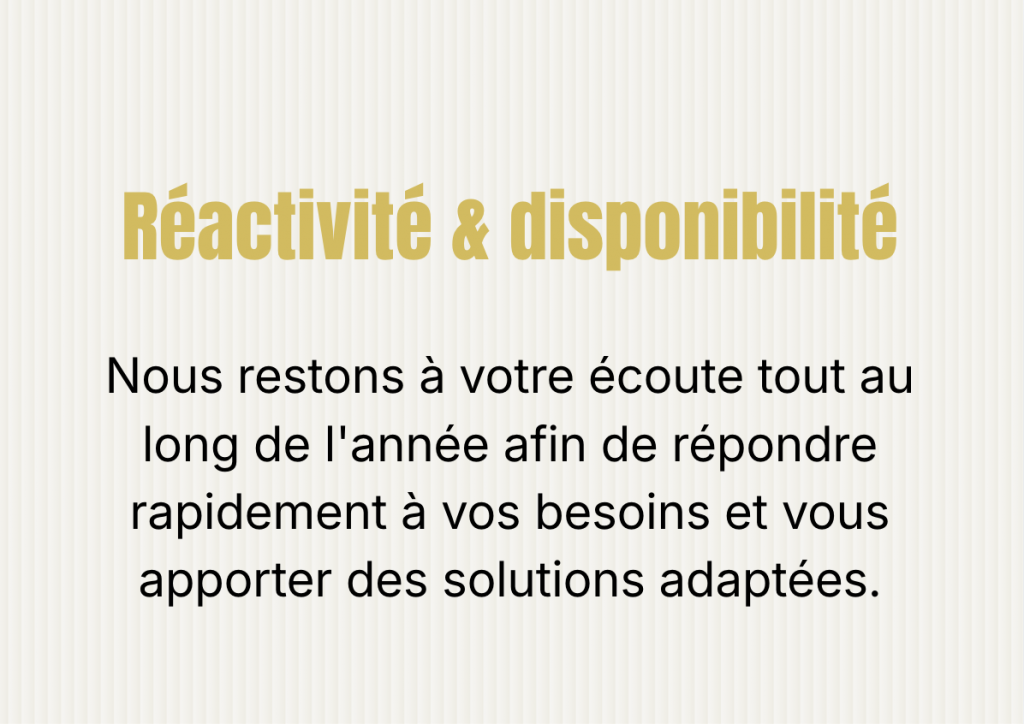 Réactivité & disponibilité

Nous restons à votre écoute tout au long de l'année afin de répondre rapidement à vos besoins et vous apporter des solutions adaptées.